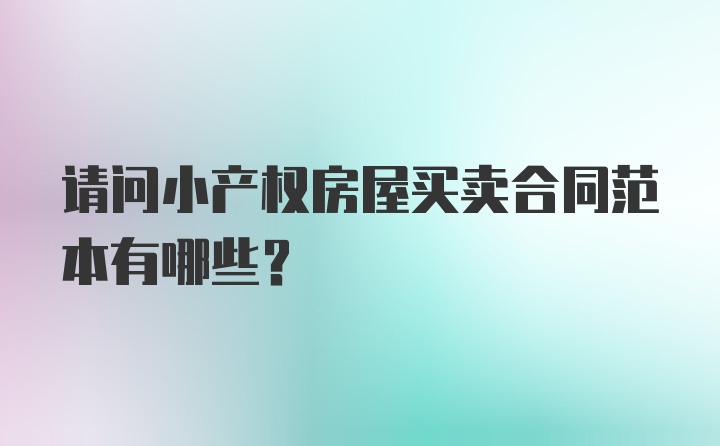 请问小产权房屋买卖合同范本有哪些？